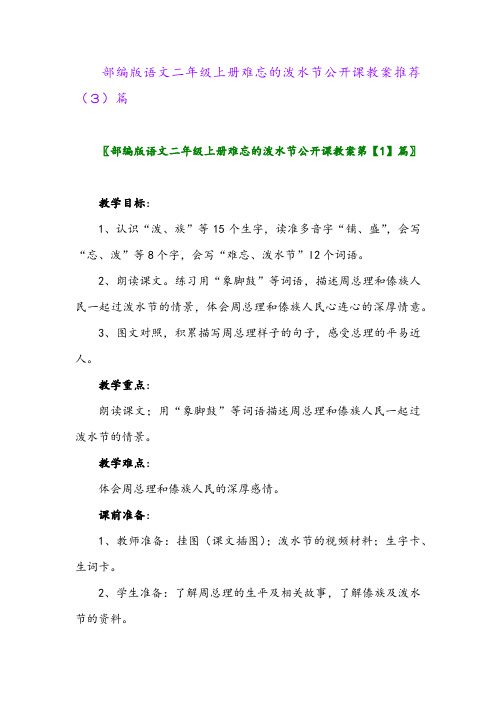 部编版语文二年级上册难忘的泼水节公开课教案推荐（3）篇

〖部编版语文二年级上册难忘的泼水节公开课教案第【1】篇〗

教学目标：

1、认识“泼、族”等15个生字，读准多音字“铺、盛”，会写“忘、泼”等8个字，会写“难忘、泼水节”12个词语。

2、朗读课文。练习用“象脚鼓”等词语，描述周总理和傣族人民一起过泼水节的情景，体会周总理和傣族人民心连心的深厚情意。

3、图文对照，积累描写周总理样子的句子，感受总理的平易近人。

教学重点：

朗读课文；用“象脚鼓”等词语描述周总理和傣族人民一起过泼水节的情景。

教学难点：

体会周总理和傣族人民的深厚感情。

课前准备：

1、教师准备：挂图（课文插图）；泼水节的视频材料；生字卡、生词卡。

2、学生准备：了解周总理的生平及相关故事，了解傣族及泼水节的资料。